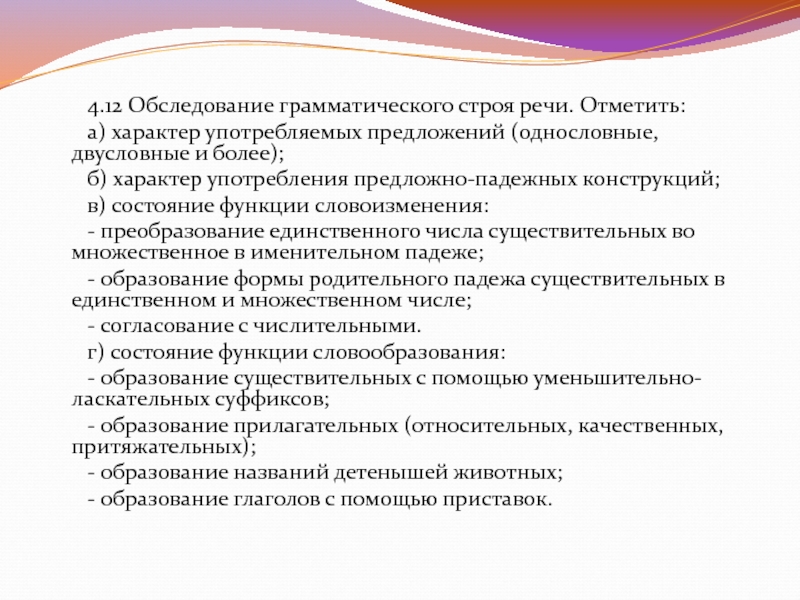 4.12 Обследование грамматического строя речи. Отметить:

а) характер употребляемых предложений (однословные, двусловные и более);

б) характер употребления предложно-падежных конструкций;

в) состояние функции словоизменения:

- преобразование единственного числа существительных во множественное в именительном падеже;

- образование формы родительного падежа существительных в единственном и множественном числе;

- согласование с числительными.

г) состояние функции словообразования:

- образование существительных с помощью уменьшительно-ласкательных суффиксов;

- образование прилагательных (относительных, качественных, притяжательных);

- образование названий детенышей животных;

- образование глаголов с помощью приставок.